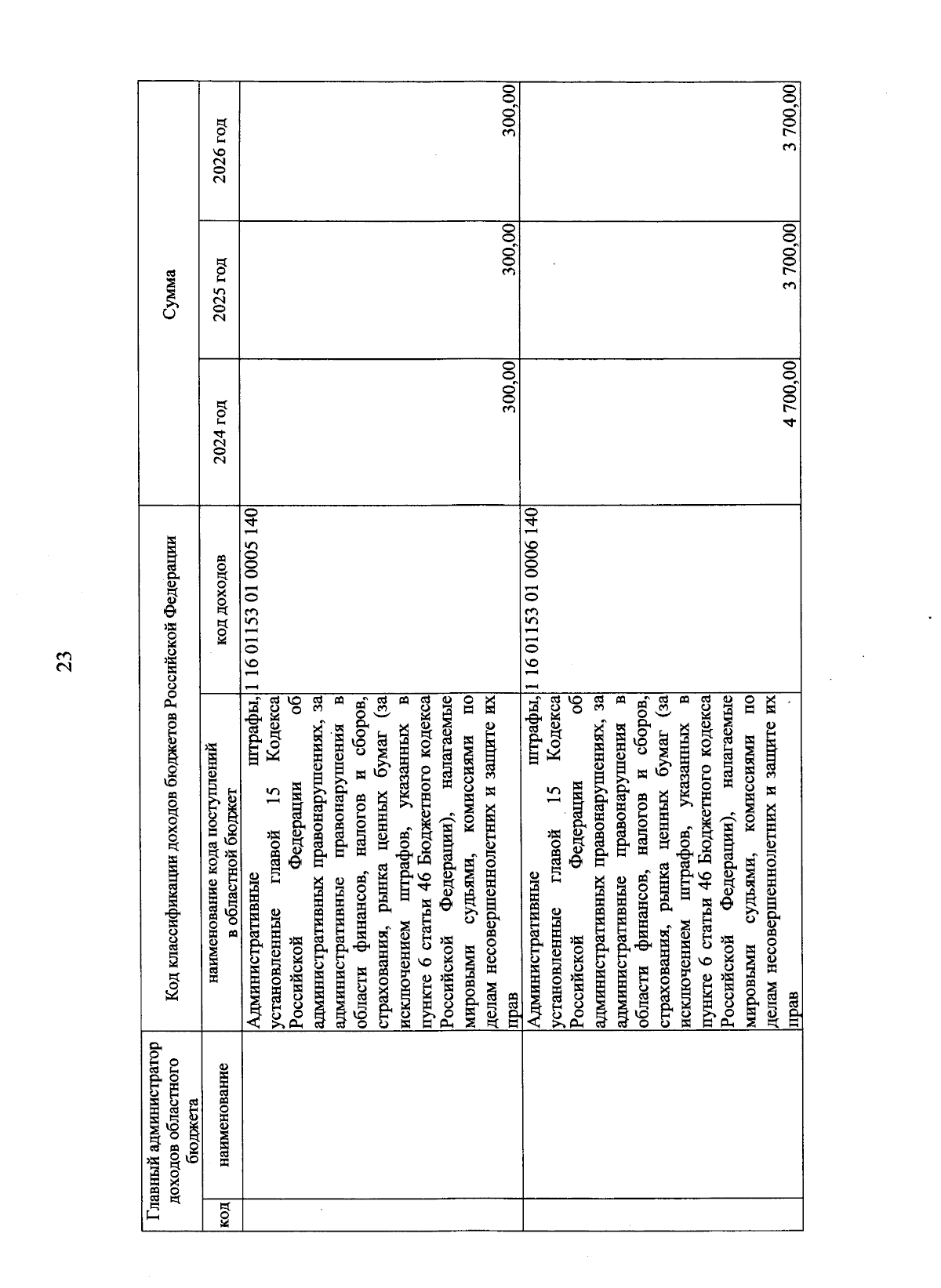 23

| Главный администратор доходов областного бюджета | | Код классификации доходов бюджетов Российской Федерации | | Сумма | | |
|---|---|---|---|---|---|---|
| код | наименование | наименование кода поступлений в областной бюджет | код доходов | 2024 год | 2025 год | 2026 год |
| | | Административные штрафы, установленные главой 15 Кодекса Российской Федерации об административных правонарушениях, за административные правонарушения в области финансов, налогов и сборов, страхования, рынка ценных бумаг (за исключением штрафов, указанных в пункте 6 статьи 46 Бюджетного кодекса Российской Федерации), налагаемые мировыми судьями, комиссиями по делам несовершеннолетних и защите их прав | 1 16 01153 01 0005 140 | 300,00 | 300,00 | 300,00 |
| | | Административные штрафы, установленные главой 15 Кодекса Российской Федерации об административных правонарушениях, за административные правонарушения в области финансов, налогов и сборов, страхования, рынка ценных бумаг (за исключением штрафов, указанных в пункте 6 статьи 46 Бюджетного кодекса Российской Федерации), налагаемые мировыми судьями, комиссиями по делам несовершеннолетних и защите их прав | 1 16 01153 01 0006 140 | 4 700,00 | 3 700,00 | 3 700,00 |